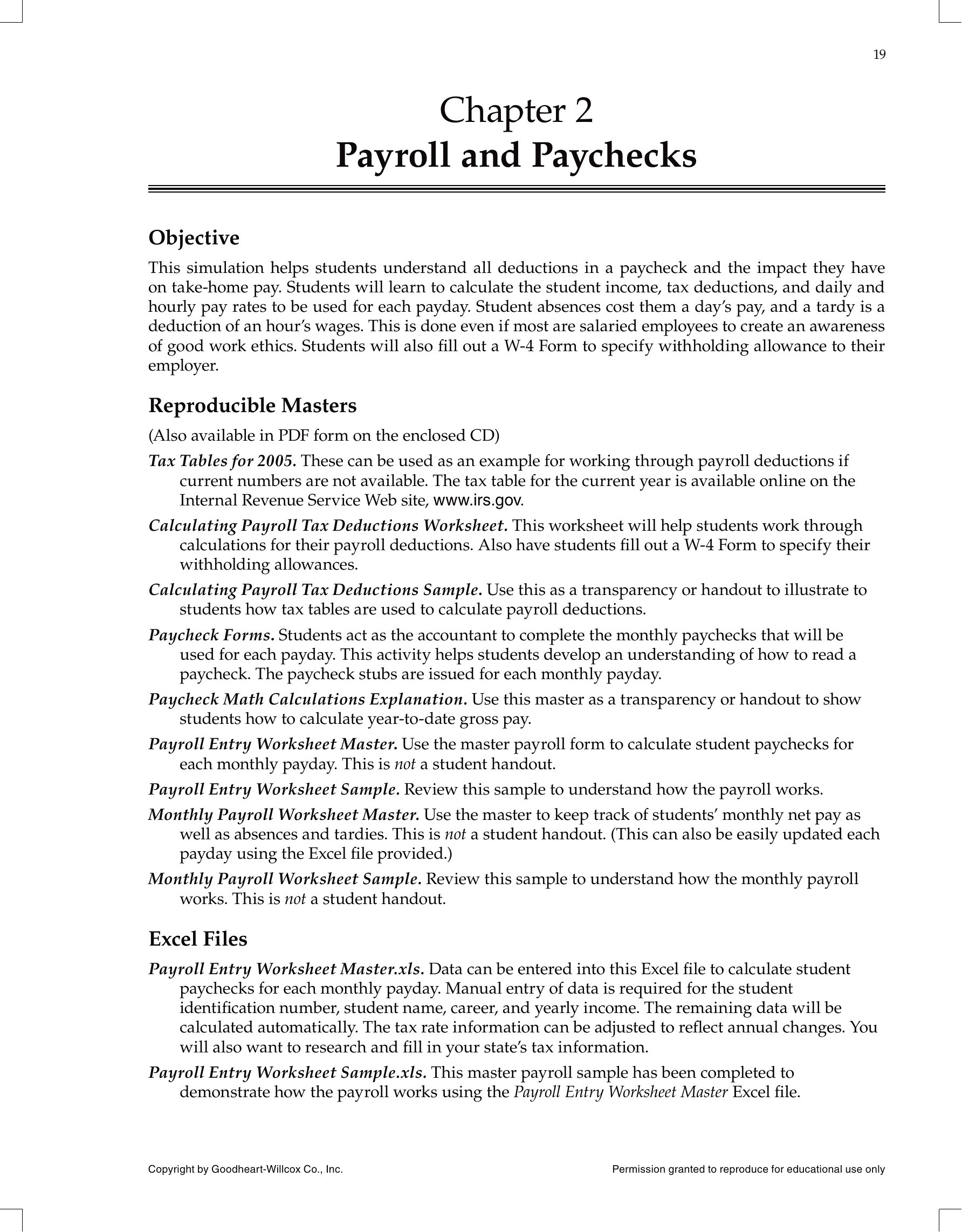 19

Chapter 2
Payroll and Paychecks

Objective

This simulation helps students understand all deductions in a paycheck and the impact they have on take-home pay. Students will learn to calculate the student income, tax deductions, and daily and hourly pay rates to be used for each payday. Student absences cost them a day's pay, and a tardy is a deduction of an hour's wages. This is done even if most are salaried employees to create an awareness of good work ethics. Students will also fill out a W-4 Form to specify withholding allowance to their employer.

Reproducible Masters

(Also available in PDF form on the enclosed CD)

Tax Tables for 2005. These can be used as an example for working through payroll deductions if current numbers are not available. The tax table for the current year is available online on the Internal Revenue Service Web site, www.irs.gov.

Calculating Payroll Tax Deductions Worksheet. This worksheet will help students work through calculations for their payroll deductions. Also have students fill out a W-4 Form to specify their withholding allowances.

Calculating Payroll Tax Deductions Sample. Use this as a transparency or handout to illustrate to students how tax tables are used to calculate payroll deductions.

Paycheck Forms. Students act as the accountant to complete the monthly paychecks that will be used for each payday. This activity helps students develop an understanding of how to read a paycheck. The paycheck stubs are issued for each monthly payday.

Paycheck Math Calculations Explanation. Use this master as a transparency or handout to show students how to calculate year-to-date gross pay.

Payroll Entry Worksheet Master. Use the master payroll form to calculate student paychecks for each monthly payday. This is not a student handout.

Payroll Entry Worksheet Sample. Review this sample to understand how the payroll works.

Monthly Payroll Worksheet Master. Use the master to keep track of students' monthly net pay as well as absences and tardies. This is not a student handout. (This can also be easily updated each payday using the Excel file provided.)

Monthly Payroll Worksheet Sample. Review this sample to understand how the monthly payroll works. This is not a student handout.

Excel Files

Payroll Entry Worksheet Master.xls. Data can be entered into this Excel file to calculate student paychecks for each monthly payday. Manual entry of data is required for the student identification number, student name, career, and yearly income. The remaining data will be calculated automatically. The tax rate information can be adjusted to reflect annual changes. You will also want to research and fill in your state's tax information.

Payroll Entry Worksheet Sample.xls. This master payroll sample has been completed to demonstrate how the payroll works using the Payroll Entry Worksheet Master Excel file.

Copyright by Goodheart-Willcox Co., Inc.

Permission granted to reproduce for educational use only